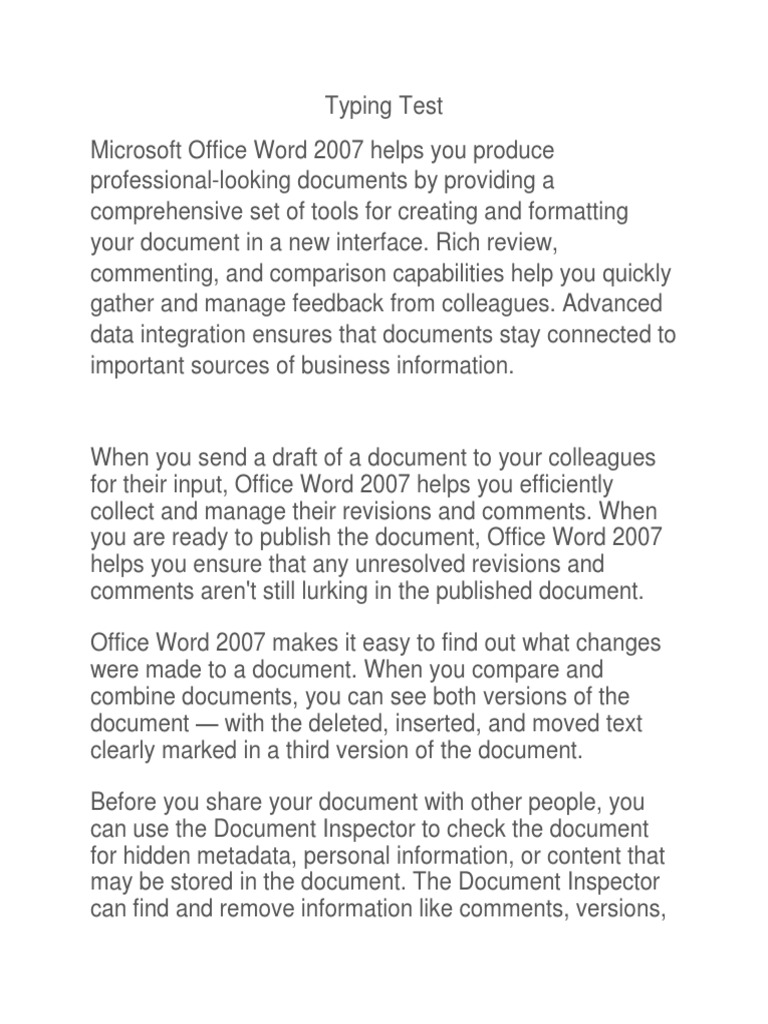 Typing Test

Microsoft Office Word 2007 helps you produce professional-looking documents by providing a comprehensive set of tools for creating and formatting your document in a new interface. Rich review, commenting, and comparison capabilities help you quickly gather and manage feedback from colleagues. Advanced data integration ensures that documents stay connected to important sources of business information.

When you send a draft of a document to your colleagues for their input, Office Word 2007 helps you efficiently collect and manage their revisions and comments. When you are ready to publish the document, Office Word 2007 helps you ensure that any unresolved revisions and comments aren't still lurking in the published document.

Office Word 2007 makes it easy to find out what changes were made to a document. When you compare and combine documents, you can see both versions of the document — with the deleted, inserted, and moved text clearly marked in a third version of the document.

Before you share your document with other people, you can use the Document Inspector to check the document for hidden metadata, personal information, or content that may be stored in the document. The Document Inspector can find and remove information like comments, versions,